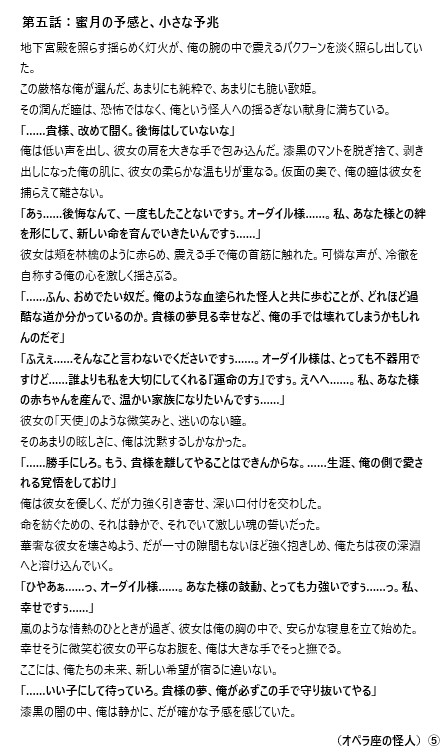 第五話：蜜月の予感と、小さな予兆

地下宮殿を照らす揺らめく灯火が、俺の腕の中で震えるパクフーンを淡く照らし出していた。

この厳格な俺が選んだ、あまりにも純粋で、あまりにも脆い歌姫。

その潤んだ瞳は、恐怖ではなく、俺という怪人への揺るぎない献身に満ちている。

「……貴様、改めて聞く。後悔はしていないな」

俺は低い声を出し、彼女の肩を大きな手で包み込んだ。漆黒のマントを脱ぎ捨て、剥き出しになった俺の肌に、彼女の柔らかな温もりが重なる。仮面の奥で、俺の瞳は彼女を捕らえて離さない。

「あぅ……後悔なんて、一度もしたことないですぅ。オーダイル様……。私、あなた様との絆を形にして、新しい命を育んでいきたいんですぅ……」

彼女は頬を林檎のように赤らめ、震える手で俺の首筋に触れた。可憐な声が、冷徹を自称する俺の心を激しく揺さぶる。

「……ふん、おめでたい奴だ。俺のような血塗られた怪人と共に歩むことが、どれほど過酷な道か分かっているのか。貴様の夢見る幸せなど、俺の手では壊れてしまうかもしれんのだぞ」

「ふえぇ……そんなこと言わないでくださいですぅ……。オーダイル様は、とっても不器用ですけど……誰よりも私を大切にしてくれる『運命の方』ですぅ。えへへ……。私、あなた様の赤ちゃんを産んで、温かい家族になりたいんですぅ……」

彼女の「天使」のような微笑みと、迷いのない瞳。

そのあまりの眩しさに、俺は沈黙するしかなかった。

「……勝手にしろ。もう、貴様を離してやることはできんからな。……生涯、俺の側で愛される覚悟をしておけ」

俺は彼女を優しく、だが力強く引き寄せ、深い口付けを交わした。

命を紡ぐための、それは静かで、それでいて激しい魂の誓いだった。

華奢な彼女を壊さぬよう、だが一寸の隙間もないほど強く抱きしめ、俺たちは夜の深淵へと溶け込んでいく。

「ひやあぁ……っ、オーダイル様……。あなた様の鼓動、とっても力強いですぅ……っ。私、幸せですぅ……」

嵐のような情熱のひとときが過ぎ、彼女は俺の胸の中で、安らかな寝息を立て始めた。

幸せそうに微笑む彼女の平らなお腹を、俺は大きな手でそっと撫でる。

ここには、俺たちの未来、新しい希望が宿るに違いない。

「……いい子にして待っていろ。貴様の夢、俺が必ずこの手で守り抜いてやる」

漆黒の闇の中、俺は静かに、だが確かな予感を感じていた。

（オペラ座の怪人）⑤